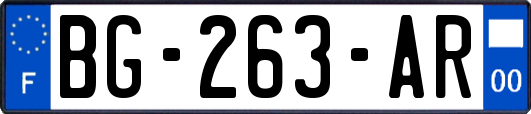 F
BG-263-AR
00